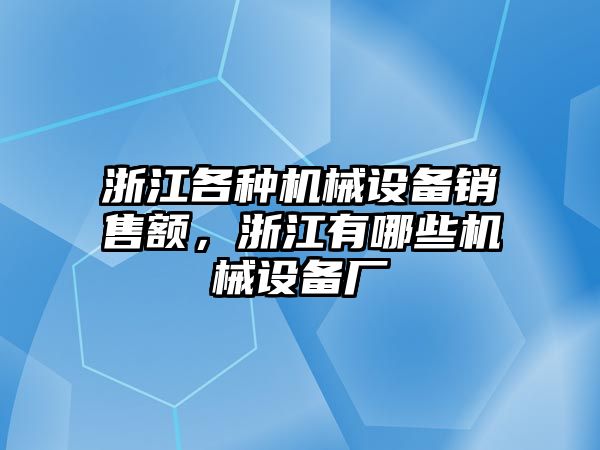 浙江各种机械设备销售额，浙江有哪些机械设备厂